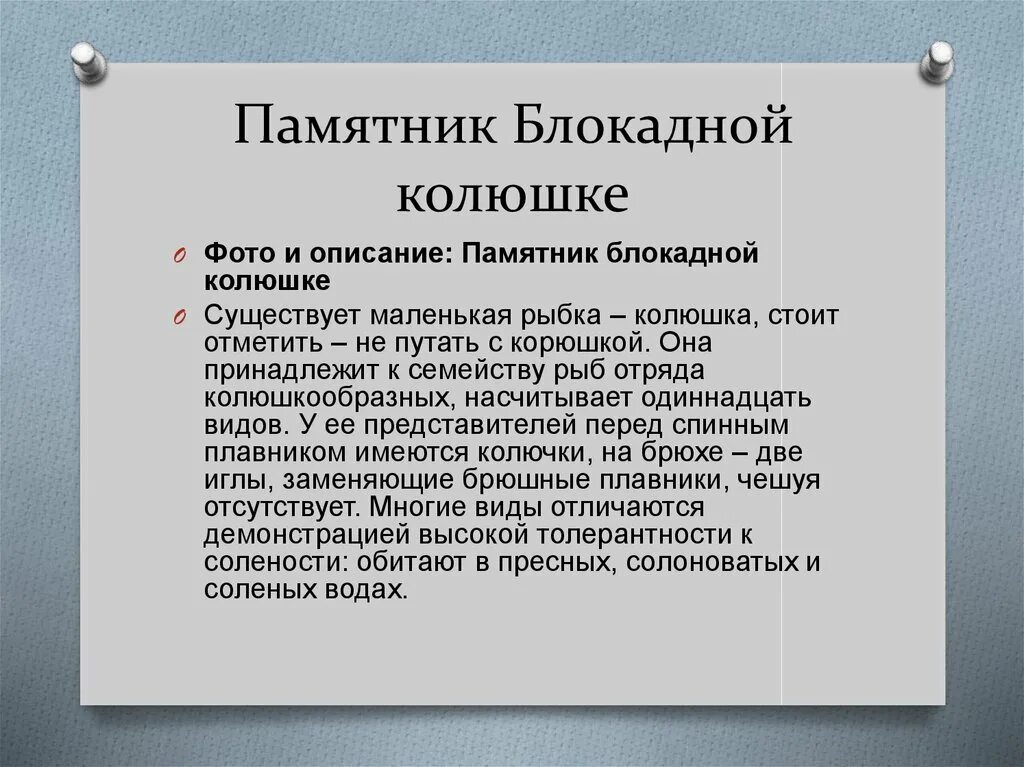 Памятник Блокадной колюшке

Фото и описание: Памятник блокадной колюшке

Существует маленькая рыбка – колюшка, стоит отметить – не путать с корюшкой. Она принадлежит к семейству рыб отряда колюшкообразных, насчитывает одиннадцать видов. У ее представителей перед спинным плавником имеются колючки, на брюхе – две иглы, заменяющие брюшные плавники, чешуя отсутствует. Многие виды отличаются демонстрацией высокой толерантности к солености: обитают в пресных, солоноватых и соленых водах.